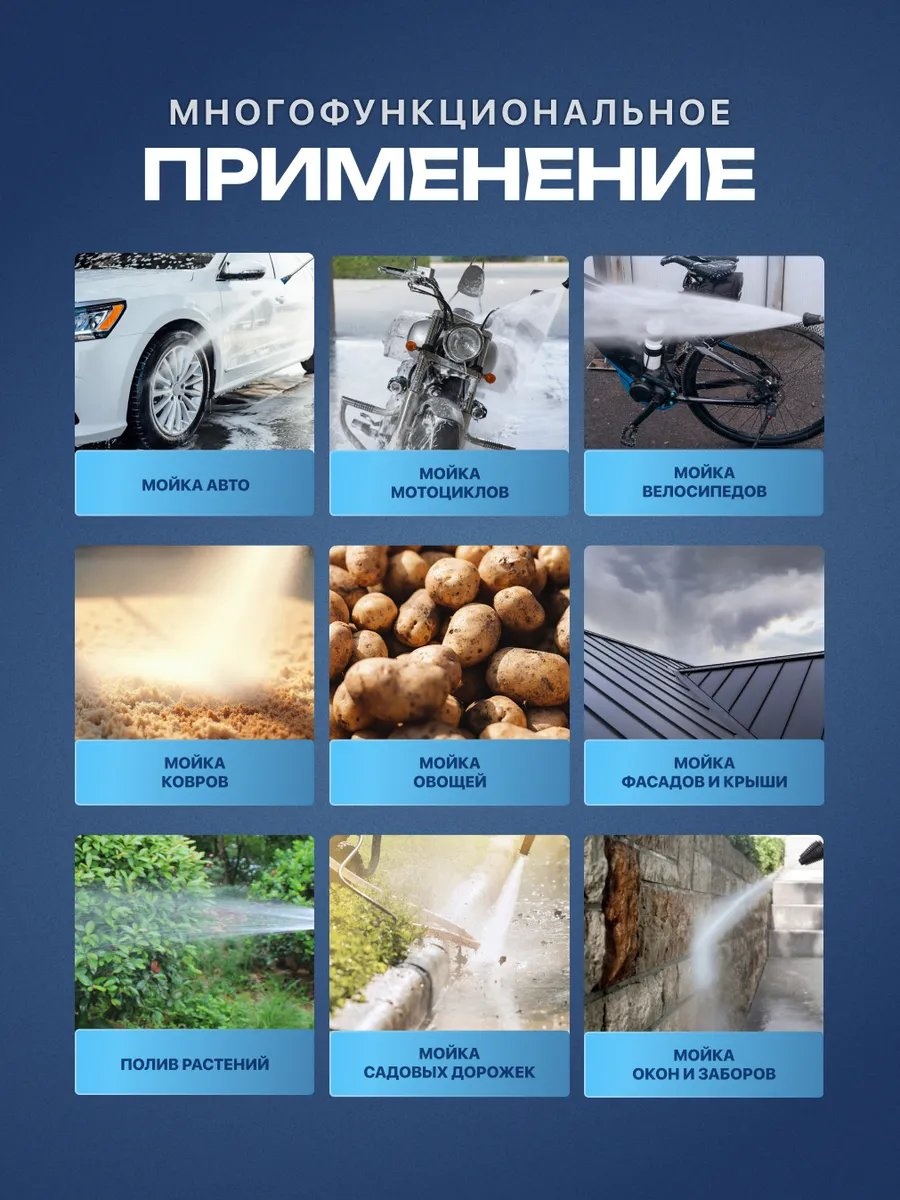 МНОГОФУНКЦИОНАЛЬНОЕ
ПРИМЕНЕНИЕ

МОЙКА АВТО

МОЙКА МОТОЦИКЛОВ

МОЙКА ВЕЛОСИПЕДОВ

МОЙКА КОВРОВ

МОЙКА ОВОЩЕЙ

МОЙКА ФАСАДОВ И КРЫШИ

ПОЛИВ РАСТЕНИЙ

МОЙКА САДОВЫХ ДОРОЖЕК

МОЙКА ОКОН И ЗАБОРОВ